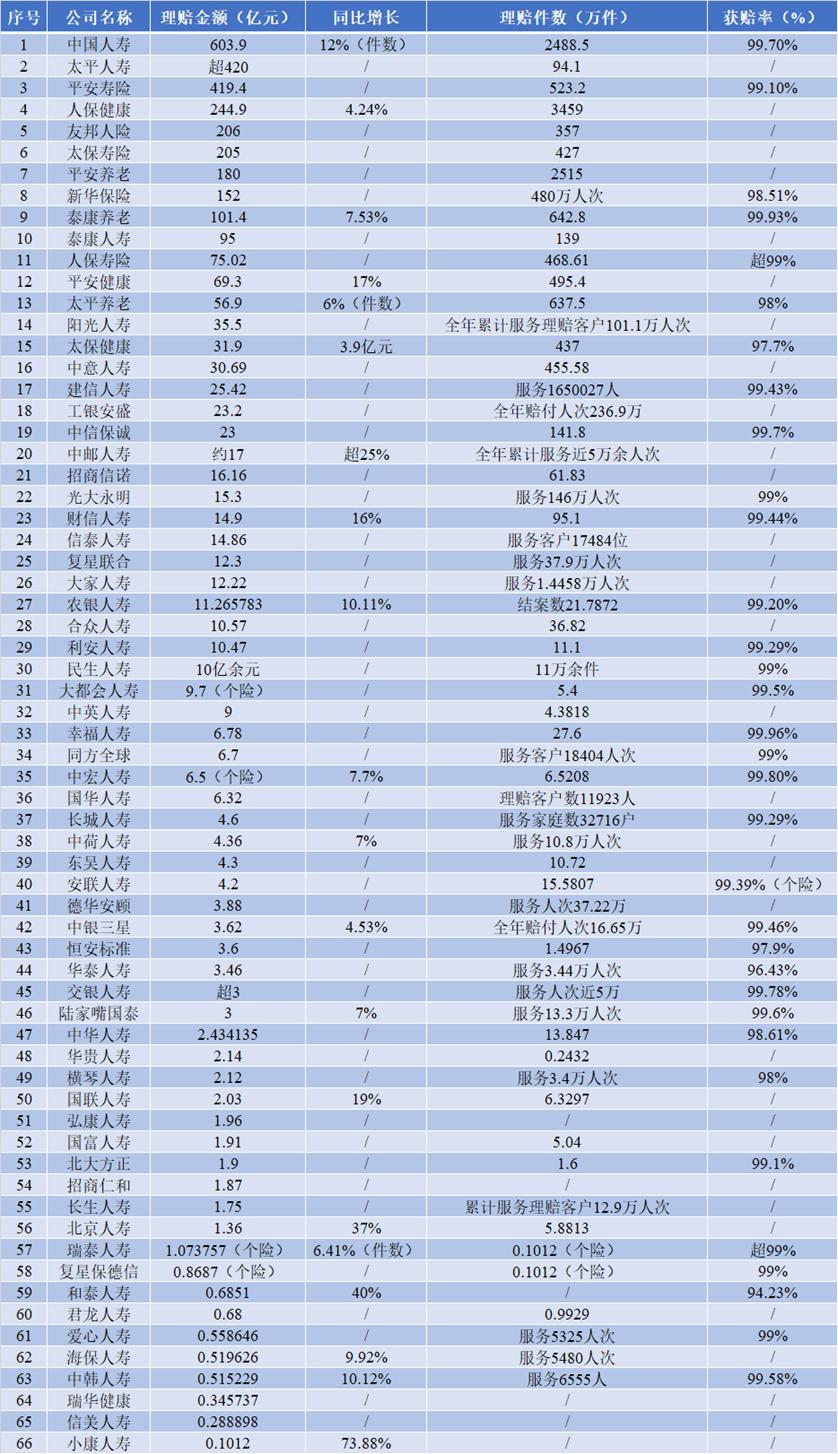 | 序号 | 公司名称 | 理赔金额（亿元） | 同比增长 | 理赔件数（万件） | 获赔率（%） |
|---|---|---|---|---|---|
| 1 | 中国人寿 | 603.9 | 12%（件数） | 2488.5 | 99.70% |
| 2 | 太平人寿 | 超420 | / | 94.1 | / |
| 3 | 平安寿险 | 419.4 | / | 523.2 | 99.10% |
| 4 | 人保健康 | 244.9 | 4.24% | 3459 | / |
| 5 | 友邦人险 | 206 | / | 357 | / |
| 6 | 太保寿险 | 205 | / | 427 | / |
| 7 | 平安养老 | 180 | / | 2515 | / |
| 8 | 新华保险 | 152 | / | 480万人次 | 98.51% |
| 9 | 泰康养老 | 101.4 | 7.53% | 642.8 | 99.93% |
| 10 | 泰康人寿 | 95 | / | 139 | / |
| 11 | 人保寿险 | 75.02 | / | 468.61 | 超99% |
| 12 | 平安健康 | 69.3 | 17% | 495.4 | / |
| 13 | 太平养老 | 56.9 | 6%（件数） | 637.5 | 98% |
| 14 | 阳光人寿 | 35.5 | / | 全年累计服务理赔客户101.1万人次 | / |
| 15 | 太保健康 | 31.9 | 3.9亿元 | 437 | 97.7% |
| 16 | 中意人寿 | 30.69 | / | 455.58 | / |
| 17 | 建信人寿 | 25.42 | / | 服务1650027人 | 99.43% |
| 18 | 工银安盛 | 23.2 | / | 全年赔付人次236.9万 | / |
| 19 | 中信保诚 | 23 | / | 141.8 | 99.7% |
| 20 | 中邮人寿 | 约17 | 超25% | 全年累计服务近5万余人次 | / |
| 21 | 招商信诺 | 16.16 | / | 61.83 | / |
| 22 | 光大永明 | 15.3 | / | 服务146万人次 | 99% |
| 23 | 财信人寿 | 14.9 | 16% | 95.1 | 99.44% |
| 24 | 信泰人寿 | 14.86 | / | 服务客户17484位 | / |
| 25 | 复星联合 | 12.3 | / | 服务37.9万人次 | / |
| 26 | 大家人寿 | 12.22 | / | 服务1.4458万人次 | / |
| 27 | 农银人寿 | 11.265783 | 10.11% | 结案数21.7872 | 99.20% |
| 28 | 合众人寿 | 10.57 | / | 36.82 | / |
| 29 | 利安人寿 | 10.47 | / | 11.1 | 99.29% |
| 30 | 民生人寿 | 10亿余元 | / | 11万余件 | 99% |
| 31 | 大都会人寿 | 9.7（个险） | / | 5.4 | 99.5% |
| 32 | 中英人寿 | 9 | / | 4.3818 | / |
| 33 | 幸福人寿 | 6.78 | / | 27.6 | 99.96% |
| 34 | 同方全球 | 6.7 | / | 服务客户18404人次 | 99% |
| 35 | 中宏人寿 | 6.5（个险） | 7.7% | 6.5208 | 99.80% |
| 36 | 国华人寿 | 6.32 | / | 理赔客户数11923人 | / |
| 37 | 长城人寿 | 4.6 | / | 服务家庭数32716户 | 99.29% |
| 38 | 中荷人寿 | 4.36 | 7% | 服务10.8万人次 | / |
| 39 | 东吴人寿 | 4.3 | / | 10.72 | / |
| 40 | 安联人寿 | 4.2 | / | 15.5807 | 99.39%（个险） |
| 41 | 德华安顾 | 3.88 | / | 服务人次37.22万 | / |
| 42 | 中银三星 | 3.62 | 4.53% | 全年赔付人次16.65万 | 99.46% |
| 43 | 恒安标准 | 3.6 | / | 1.4967 | 97.9% |
| 44 | 华泰人寿 | 3.46 | / | 服务3.44万人次 | 96.43% |
| 45 | 交银人寿 | 超3 | / | 服务人次近5万 | 99.78% |
| 46 | 陆家嘴国泰 | 3 | 7% | 服务13.3万人次 | 99.6% |
| 47 | 中华人寿 | 2.434135 | / | 13.847 | 98.61% |
| 48 | 华贵人寿 | 2.14 | / | 0.2432 | / |
| 49 | 横琴人寿 | 2.12 | / | 服务3.4万人次 | 98% |
| 50 | 国联人寿 | 2.03 | 19% | 6.3297 | / |
| 51 | 弘康人寿 | 1.96 | / | / | / |
| 52 | 国富人寿 | 1.91 | / | 5.04 | / |
| 53 | 北大方正 | 1.9 | / | 1.6 | 99.1% |
| 54 | 招商仁和 | 1.87 | / | / | / |
| 55 | 长生人寿 | 1.75 | / | 累计服务理赔客户12.9万人次 | / |
| 56 | 北京人寿 | 1.36 | 37% | 5.8813 | / |
| 57 | 瑞泰人寿 | 1.073757（个险） | 6.41%（件数） | 0.1012（个险） | 超99% |
| 58 | 复星保德信 | 0.8687（个险） | / | 0.1012（个险） | 99% |
| 59 | 和泰人寿 | 0.6851 | 40% | / | 94.23% |
| 60 | 君龙人寿 | 0.68 | / | 0.9929 | / |
| 61 | 爱心人寿 | 0.558646 | / | 服务5325人次 | 99% |
| 62 | 海保人寿 | 0.519626 | 9.92% | 服务5480人次 | / |
| 63 | 中韩人寿 | 0.515229 | 10.12% | 服务6555人 | 99.58% |
| 64 | 瑞华健康 | 0.345737 | / | / | / |
| 65 | 信美人寿 | 0.288898 | / | / | / |
| 66 | 小康人寿 | 0.1012 | 73.88% | / | / |